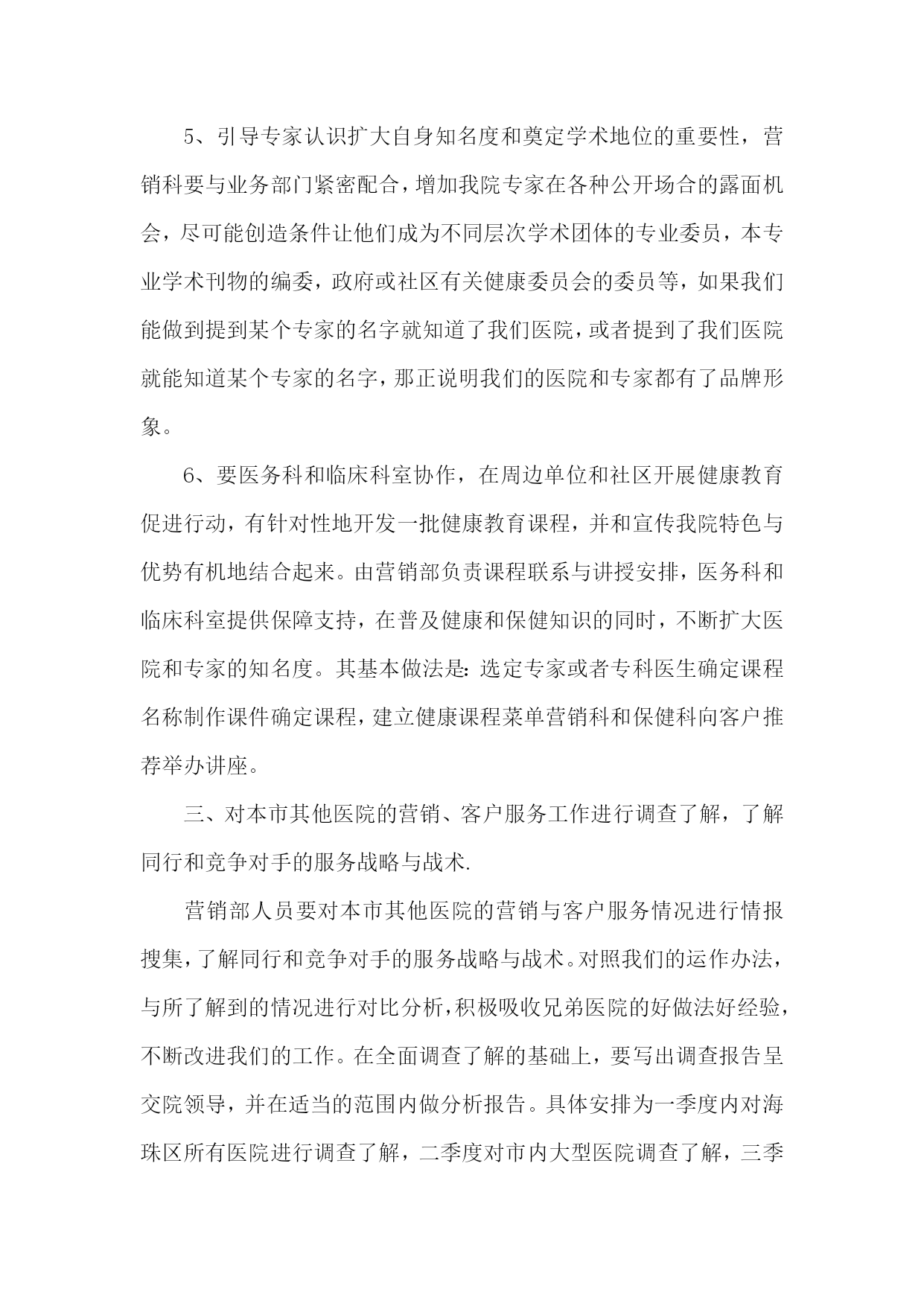 5、引导专家认识扩大自身知名度和奠定学术地位的重要性，营销科要与业务部门紧密配合，增加我院专家在各种公开场合的露面机会，尽可能创造条件让他们成为不同层次学术团体的专业委员，本专业学术刊物的编委，政府或社区有关健康委员会的委员等，如果我们能做到提到某个专家的名字就知道了我们医院，或者提到了我们医院就能知道某个专家的名字，那正说明我们的医院和专家都有了品牌形象。

6、要医务科和临床科室协作，在周边单位和社区开展健康教育促进行动，有针对性地开发一批健康教育课程，并和宣传我院特色与优势有机地结合起来。由营销部负责课程联系与讲授安排，医务科和临床科室提供保障支持，在普及健康和保健知识的同时，不断扩大医院和专家的知名度。其基本做法是：选定专家或者专科医生确定课程名称制作课件确定课程，建立健康课程菜单营销科和保健科向客户推荐举办讲座。

三、对本市其他医院的营销、客户服务工作进行调查了解，了解同行和竞争对手的服务战略与战术.

营销部人员要对本市其他医院的营销与客户服务情况进行情报搜集，了解同行和竞争对手的服务战略与战术。对照我们的运作办法，与所了解到的情况进行对比分析，积极吸收兄弟医院的好做法好经验，不断改进我们的工作。在全面调查了解的基础上，要写出调查报告呈交院领导，并在适当的范围内做分析报告。具体安排为一季度内对海珠区所有医院进行调查了解，二季度对市内大型医院调查了解，三季